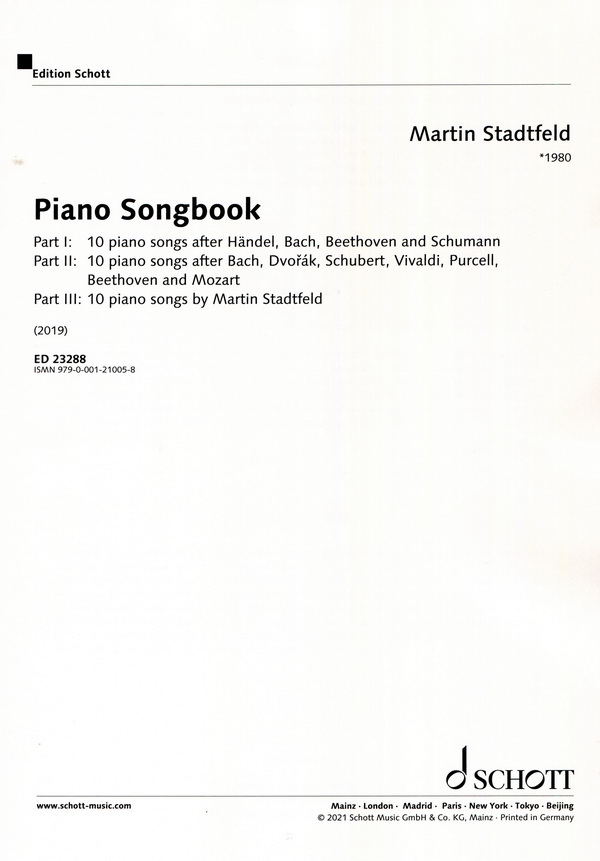 Edition Schott

Martin Stadtfeld
*1980

Piano Songbook

Part I: 10 piano songs after Händel, Bach, Beethoven and Schumann
Part II: 10 piano songs after Bach, Dvořák, Schubert, Vivaldi, Purcell, Beethoven and Mozart
Part III: 10 piano songs by Martin Stadtfeld

(2019)

ED 23288
ISMN 979-0-001-21005-8

SCHOTT

www.schott-music.com

Mainz · London · Madrid · Paris · New York · Tokyo · Beijing
© 2021 Schott Music GmbH & Co. KG, Mainz · Printed in Germany